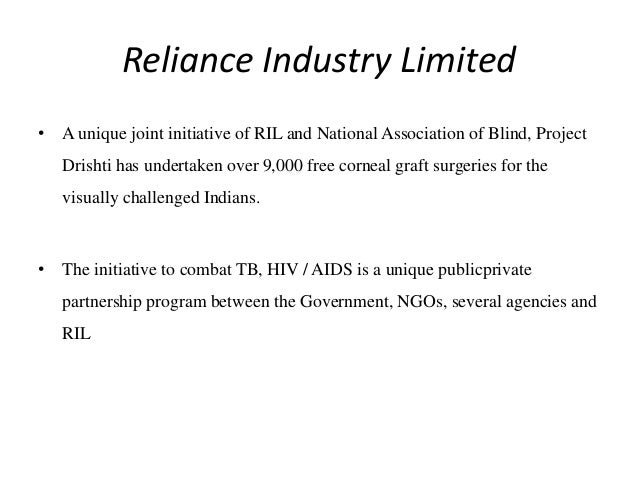 Reliance Industry Limited

• A unique joint initiative of RIL and National Association of Blind, Project Drishti has undertaken over 9,000 free corneal graft surgeries for the visually challenged Indians.

• The initiative to combat TB, HIV / AIDS is a unique publicprivate partnership program between the Government, NGOs, several agencies and RIL